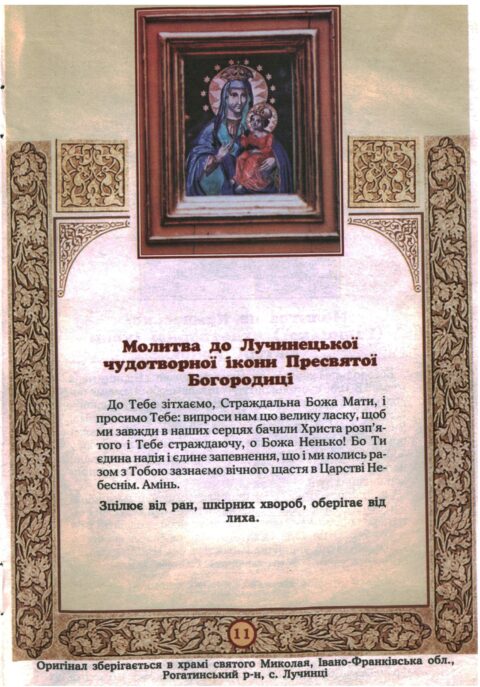 Молитва до Лучинецької чудотворної ікони Пресвятої Богородиці

До Тебе зітхаємо, Страждальна Божа Мати, і просимо Тебе: випроси нам цю велику ласку, щоб ми завжди в наших серцях бачили Христа розп'ятого і Тебе страждаючу, о Божа Ненько! Бо Ти єдина надія і єдине запевнення, що і ми колись разом з Тобою зазнаємо вічного щастя в Царстві Небеснім. Амінь.

Зцілює від ран, шкірних хвороб, оберігає від лиха.

11

Оригінал зберігається в храмі святого Миколая, Івано-Франківська обл., Рогатинський р-н, с. Лучинці